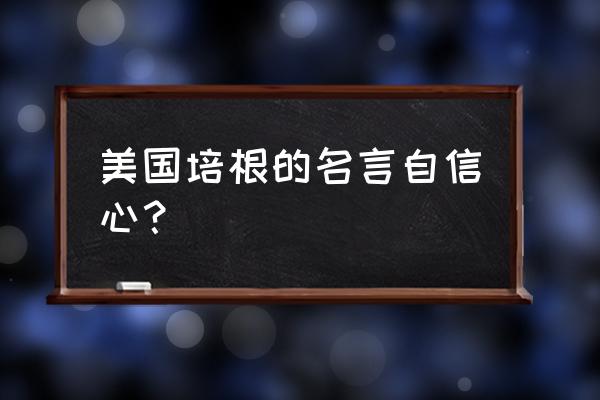 美国培根的名言自信心？